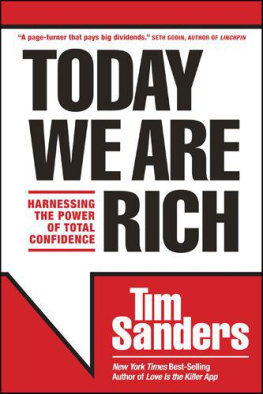 "A page-turner that pays big dividends." SETH GODIN, AUTHOR OF LINCHPIN

TODAY WE ARE RICH

HARNESSING THE POWER OF TOTAL CONFIDENCE

Tim Sanders

New York Times Best-Selling Author of Love Is the Killer App